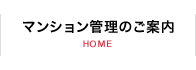 マンション管理のご案内
HOME